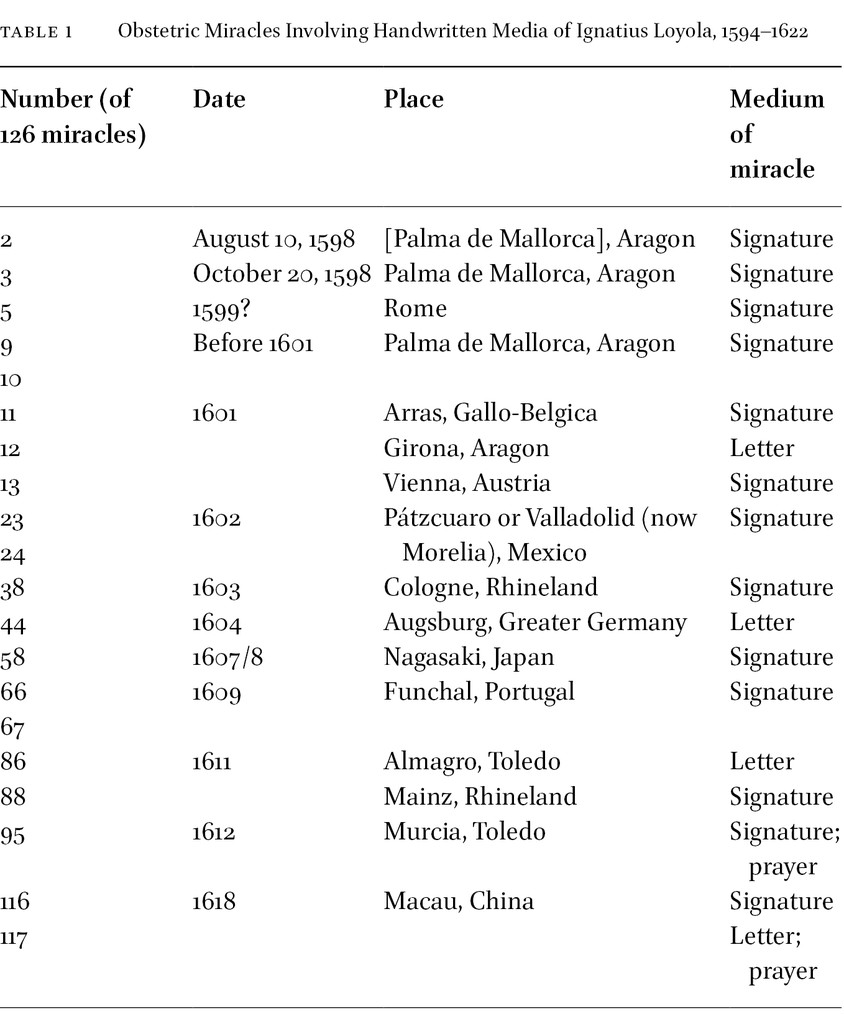 TABLE 1 Obstetric Miracles Involving Handwritten Media of Ignatius Loyola, 1594–1622

| Number (of 126 miracles) | Date | Place | Medium of miracle |
|---|---|---|---|
| 2 | August 10, 1598 | [Palma de Mallorca], Aragon | Signature |
| 3 | October 20, 1598 | Palma de Mallorca, Aragon | Signature |
| 5 | 1599? | Rome | Signature |
| 9 | Before 1601 | Palma de Mallorca, Aragon | Signature |
| 10 | | | |
| 11 | 1601 | Arras, Gallo-Belgica | Signature |
| 12 | | Girona, Aragon | Letter |
| 13 | | Vienna, Austria | Signature |
| 23 | 1602 | Pátzcuaro or Valladolid (now Morelia), Mexico | Signature |
| 24 | | | |
| 38 | 1603 | Cologne, Rhineland | Signature |
| 44 | 1604 | Augsburg, Greater Germany | Letter |
| 58 | 1607/8 | Nagasaki, Japan | Signature |
| 66 | 1609 | Funchal, Portugal | Signature |
| 67 | | | |
| 86 | 1611 | Almagro, Toledo | Letter |
| 88 | | Mainz, Rhineland | Signature |
| 95 | 1612 | Murcia, Toledo | Signature; prayer |
| 116 | 1618 | Macau, China | Signature |
| 117 | | | Letter; prayer |